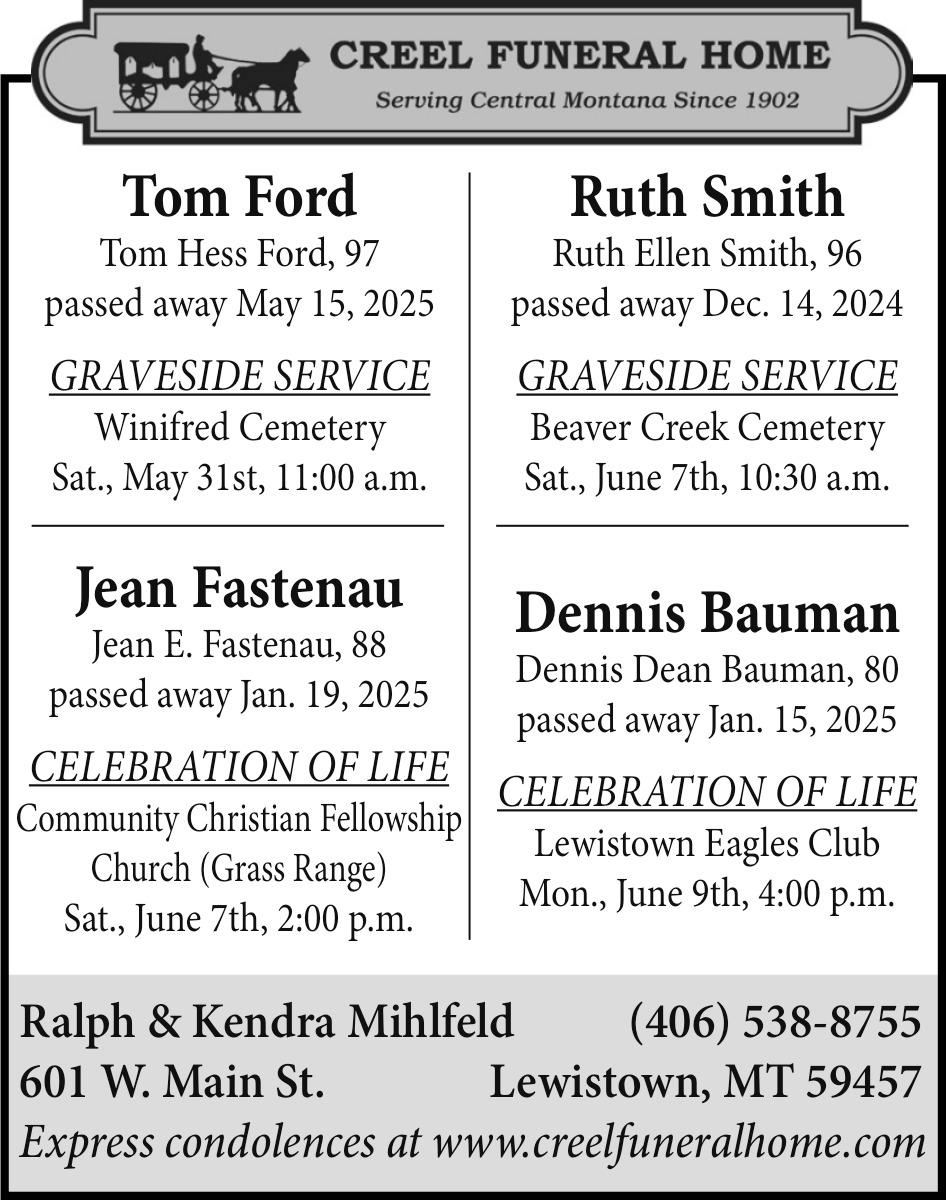 CREEL FUNERAL HOME
Serving Central Montana Since 1902

Tom Ford
Tom Hess Ford, 97
passed away May 15, 2025

GRAVESIDE SERVICE
Winifred Cemetery
Sat., May 31st, 11:00 a.m.

Jean Fastenau
Jean E. Fastenau, 88
passed away Jan. 19, 2025

CELEBRATION OF LIFE
Community Christian Fellowship Church (Grass Range)
Sat., June 7th, 2:00 p.m.

Ruth Smith
Ruth Ellen Smith, 96
passed away Dec. 14, 2024

GRAVESIDE SERVICE
Beaver Creek Cemetery
Sat., June 7th, 10:30 a.m.

Dennis Bauman
Dennis Dean Bauman, 80
passed away Jan. 15, 2025

CELEBRATION OF LIFE
Lewistown Eagles Club
Mon., June 9th, 4:00 p.m.

Ralph & Kendra Mihlfeld (406) 538-8755
601 W. Main St. Lewistown, MT 59457
Express condolences at www.creelfuneralhome.com